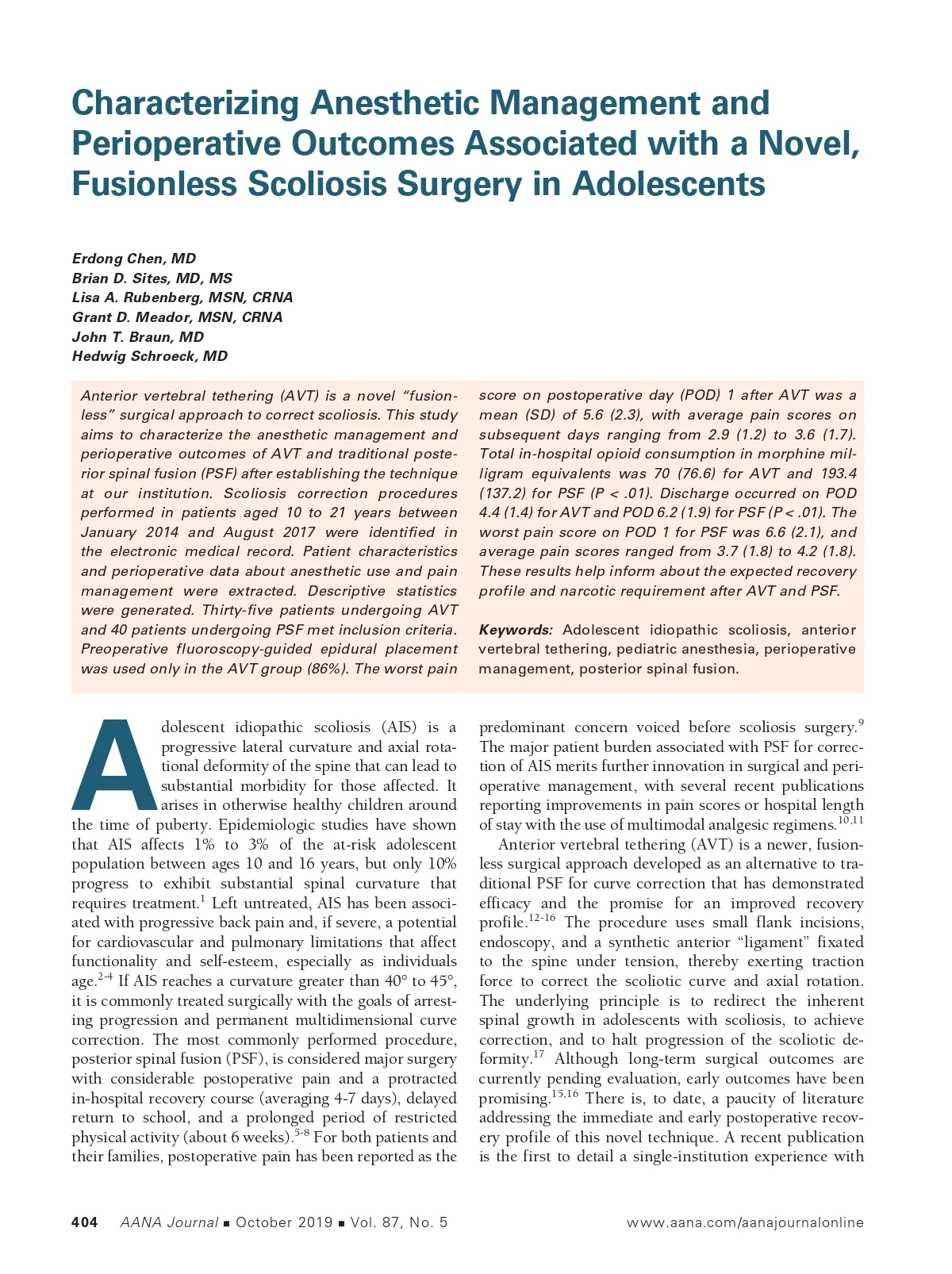 Characterizing Anesthetic Management and Perioperative Outcomes Associated with a Novel, Fusionless Scoliosis Surgery in Adolescents

Erdong Chen, MD
Brian D. Sites, MD, MS
Lisa A. Rubenberg, MSN, CRNA
Grant D. Meador, MSN, CRNA
John T. Braun, MD
Hedwig Schroeck, MD

Anterior vertebral tethering (AVT) is a novel "fusionless" surgical approach to correct scoliosis. This study aims to characterize the anesthetic management and perioperative outcomes of AVT and traditional posterior spinal fusion (PSF) after establishing the technique at our institution. Scoliosis correction procedures performed in patients aged 10 to 21 years between January 2014 and August 2017 were identified in the electronic medical record. Patient characteristics and perioperative data about anesthetic use and pain management were extracted. Descriptive statistics were generated. Thirty-five patients undergoing AVT and 40 patients undergoing PSF met inclusion criteria. Preoperative fluoroscopy-guided epidural placement was used only in the AVT group (86%). The worst pain score on postoperative day (POD) 1 after AVT was a mean (SD) of 5.6 (2.3), with average pain scores on subsequent days ranging from 2.9 (1.2) to 3.6 (1.7). Total in-hospital opioid consumption in morphine milligram equivalents was 70 (76.6) for AVT and 193.4 (137.2) for PSF (P < .01). Discharge occurred on POD 4.4 (1.4) for AVT and POD 6.2 (1.9) for PSF (P < .01). The worst pain score on POD 1 for PSF was 6.6 (2.1), and average pain scores ranged from 3.7 (1.8) to 4.2 (1.8). These results help inform about the expected recovery profile and narcotic requirement after AVT and PSF.

Keywords: Adolescent idiopathic scoliosis, anterior vertebral tethering, pediatric anesthesia, perioperative management, posterior spinal fusion.

Adolescent idiopathic scoliosis (AIS) is a progressive lateral curvature and axial rotational deformity of the spine that can lead to substantial morbidity for those affected. It arises in otherwise healthy children around the time of puberty. Epidemiologic studies have shown that AIS affects 1% to 3% of the at-risk adolescent population between ages 10 and 16 years, but only 10% progress to exhibit substantial spinal curvature that requires treatment.$^{1}$ Left untreated, AIS has been associated with progressive back pain and, if severe, a potential for cardiovascular and pulmonary limitations that affect functionality and self-esteem, especially as individuals age.$^{2-4}$ If AIS reaches a curvature greater than 40° to 45°, it is commonly treated surgically with the goals of arresting progression and permanent multidimensional curve correction. The most commonly performed procedure, posterior spinal fusion (PSF), is considered major surgery with considerable postoperative pain and a protracted in-hospital recovery course (averaging 4-7 days), delayed return to school, and a prolonged period of restricted physical activity (about 6 weeks).$^{5-8}$ For both patients and their families, postoperative pain has been reported as the predominant concern voiced before scoliosis surgery.$^{9}$ The major patient burden associated with PSF for correction of AIS merits further innovation in surgical and perioperative management, with several recent publications reporting improvements in pain scores or hospital length of stay with the use of multimodal analgesic regimens.$^{10,11}$

Anterior vertebral tethering (AVT) is a newer, fusionless surgical approach developed as an alternative to traditional PSF for curve correction that has demonstrated efficacy and the promise for an improved recovery profile.$^{12-16}$ The procedure uses small flank incisions, endoscopy, and a synthetic anterior "ligament" fixated to the spine under tension, thereby exerting traction force to correct the scoliotic curve and axial rotation. The underlying principle is to redirect the inherent spinal growth in adolescents with scoliosis, to achieve correction, and to halt progression of the scoliotic deformity.$^{17}$ Although long-term surgical outcomes are currently pending evaluation, early outcomes have been promising.$^{15,16}$ There is, to date, a paucity of literature addressing the immediate and early postoperative recovery profile of this novel technique. A recent publication is the first to detail a single-institution experience with

404 AANA Journal ■ October 2019 ■ Vol. 87, No. 5 www.aana.com/aanajournalonline